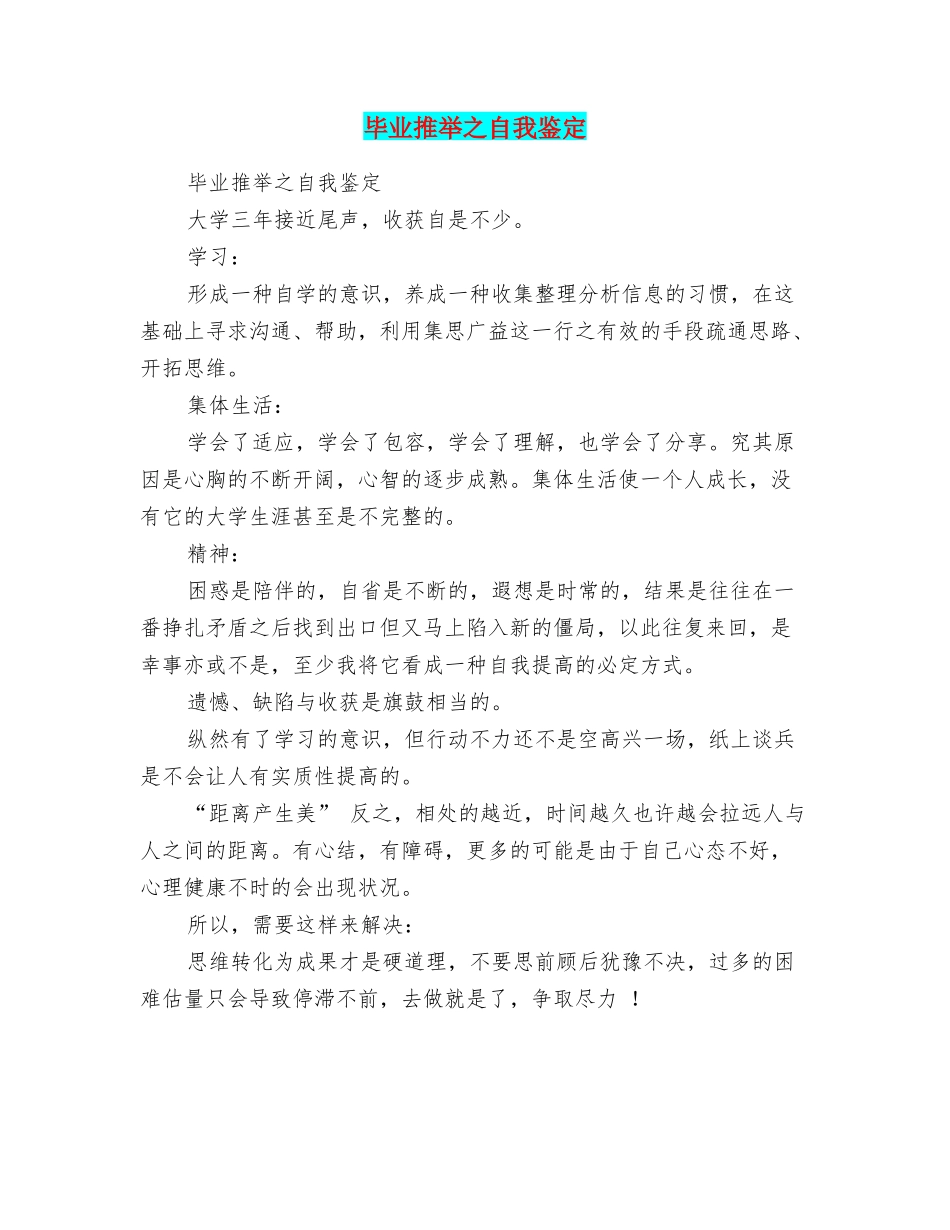 毕业推举之自我鉴定

毕业推举之自我鉴定

大学三年接近尾声，收获自是不少。

学习：

形成一种自学的意识，养成一种收集整理分析信息的习惯，在这基础上寻求沟通、帮助，利用集思广益这一行之有效的手段疏通思路、开拓思维。

集体生活：

学会了适应，学会了包容，学会了理解，也学会了分享。究其原因是心胸的不断开阔，心智的逐步成熟。集体生活使一个人成长，没有它的大学生涯甚至是不完整的。

精神：

困惑是陪伴的，自省是不断的，遐想是时常的，结果是往往在一番挣扎矛盾之后找到出口但又马上陷入新的僵局，以此往复来回，是幸事亦或不是，至少我将它看成一种自我提高的必定方式。

遗憾、缺陷与收获是旗鼓相当的。

纵然有了学习的意识，但行动不力还不是空高兴一场，纸上谈兵是不会让人有实质性提高的。

“距离产生美” 反之，相处的越近，时间越久也许越会拉远人与人之间的距离。有心结，有障碍，更多的可能是由于自己心态不好，心理健康不时的会出现状况。

所以，需要这样来解决：

思维转化为成果才是硬道理，不要思前顾后犹豫不决，过多的困难估量只会导致停滞不前，去做就是了，争取尽力 ！